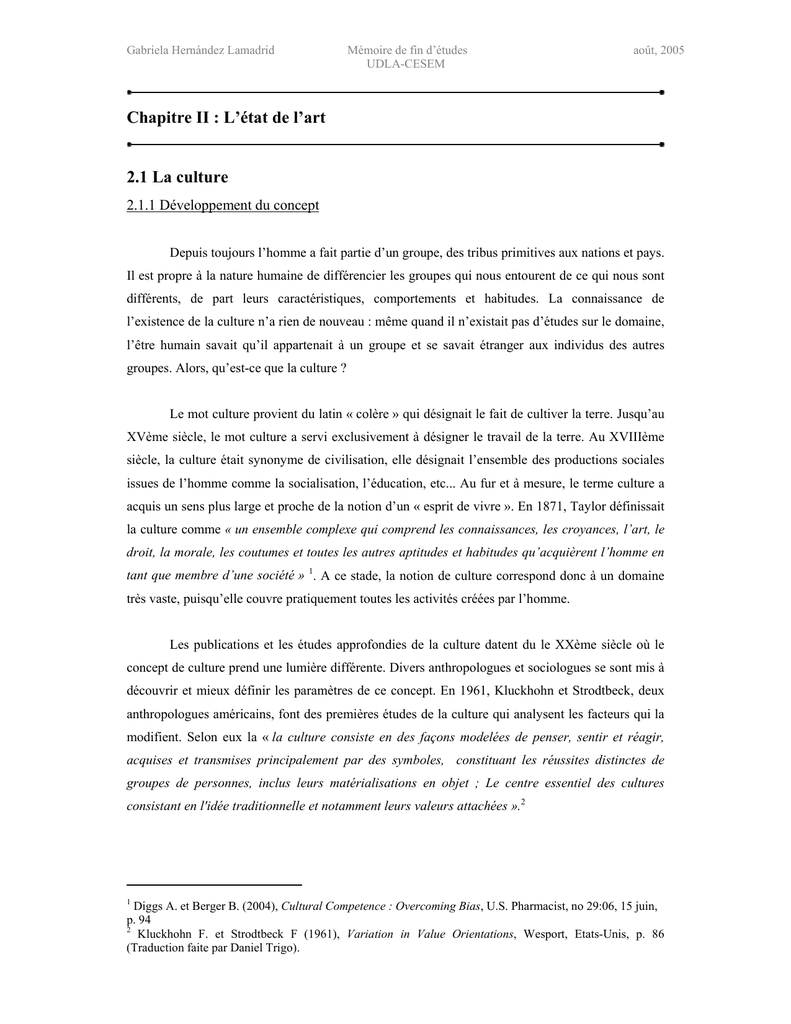 Gabriela Hernández Lamadrid

Mémoire de fin d'études
UDLA-CESEM

août, 2005

Chapitre II : L'état de l'art

2.1 La culture

2.1.1 Développement du concept

Depuis toujours l'homme a fait partie d'un groupe, des tribus primitives aux nations et pays. Il est propre à la nature humaine de différencier les groupes qui nous entourent de ce qui nous sont différents, de part leurs caractéristiques, comportements et habitudes. La connaissance de l'existence de la culture n'a rien de nouveau : même quand il n'existait pas d'études sur le domaine, l'être humain savait qu'il appartenait à un groupe et se savait étranger aux individus des autres groupes. Alors, qu'est-ce que la culture ?

Le mot culture provient du latin « colère » qui désignait le fait de cultiver la terre. Jusqu'au XVème siècle, le mot culture a servi exclusivement à désigner le travail de la terre. Au XVIIIème siècle, la culture était synonyme de civilisation, elle désignait l'ensemble des productions sociales issues de l'homme comme la socialisation, l'éducation, etc... Au fur et à mesure, le terme culture a acquis un sens plus large et proche de la notion d'un « esprit de vivre ». En 1871, Taylor définissait la culture comme « un ensemble complexe qui comprend les connaissances, les croyances, l'art, le droit, la morale, les coutumes et toutes les autres aptitudes et habitudes qu'acquièrent l'homme en tant que membre d'une société » $^1$. A ce stade, la notion de culture correspond donc à un domaine très vaste, puisqu'elle couvre pratiquement toutes les activités créées par l'homme.

Les publications et les études approfondies de la culture datent du le XXème siècle où le concept de culture prend une lumière différente. Divers anthropologues et sociologues se sont mis à découvrir et mieux définir les paramètres de ce concept. En 1961, Kluckhohn et Strodtbeck, deux anthropologues américains, font des premières études de la culture qui analysent les facteurs qui la modifient. Selon eux la « la culture consiste en des façons modelées de penser, sentir et réagir, acquises et transmises principalement par des symboles, constituant les réussites distinctes de groupes de personnes, inclus leurs matérialisations en objet ; Le centre essentiel des cultures consistant en l'idée traditionnelle et notamment leurs valeurs attachées ».$^2$

$^1$ Diggs A. et Berger B. (2004), Cultural Competence : Overcoming Bias, U.S. Pharmacist, no 29:06, 15 juin, p. 94
$^2$ Kluckhohn F. et Strodtbeck F (1961), Variation in Value Orientations, Wesport, Etats-Unis, p. 86 (Traduction faite par Daniel Trigo).